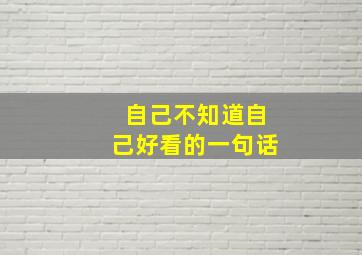 自己不知道自己好看的一句话